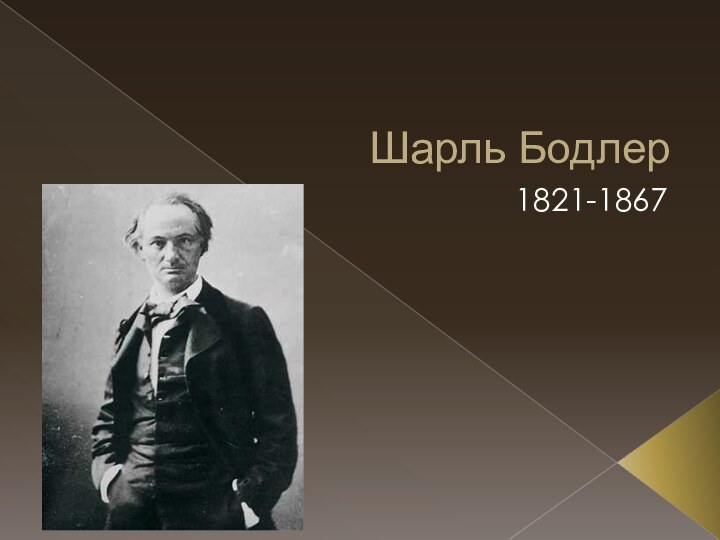 Шарль Бодлер
1821-1867